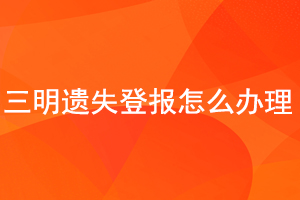 三明遗失登报怎么办理